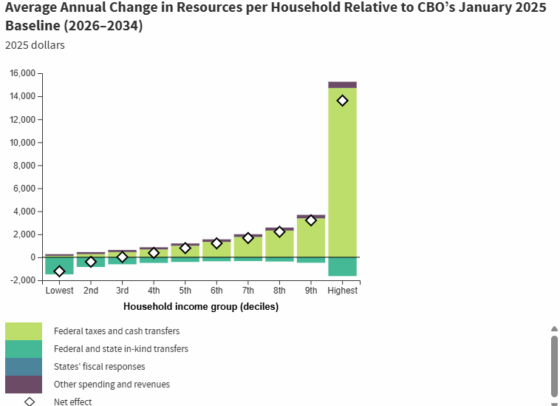 Average Annual Change in Resources per Household Relative to CBO's January 2025 Baseline (2026–2034)

2025 dollars

16,000
14,000
12,000
10,000
8,000
6,000
4,000
2,000
0
-2,000

Lowest 2nd 3rd 4th 5th 6th 7th 8th 9th Highest

Household income group (deciles)

Federal taxes and cash transfers

Federal and state in-kind transfers

States' fiscal responses

Other spending and revenues

Net effect